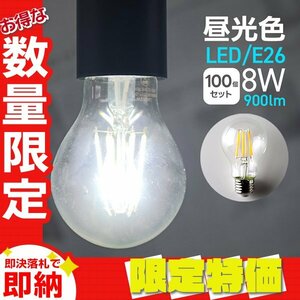 お得な
数量限定

昼光色
LED/E26
100個セット 8W
900lm

即決落札で
即納

限定特価